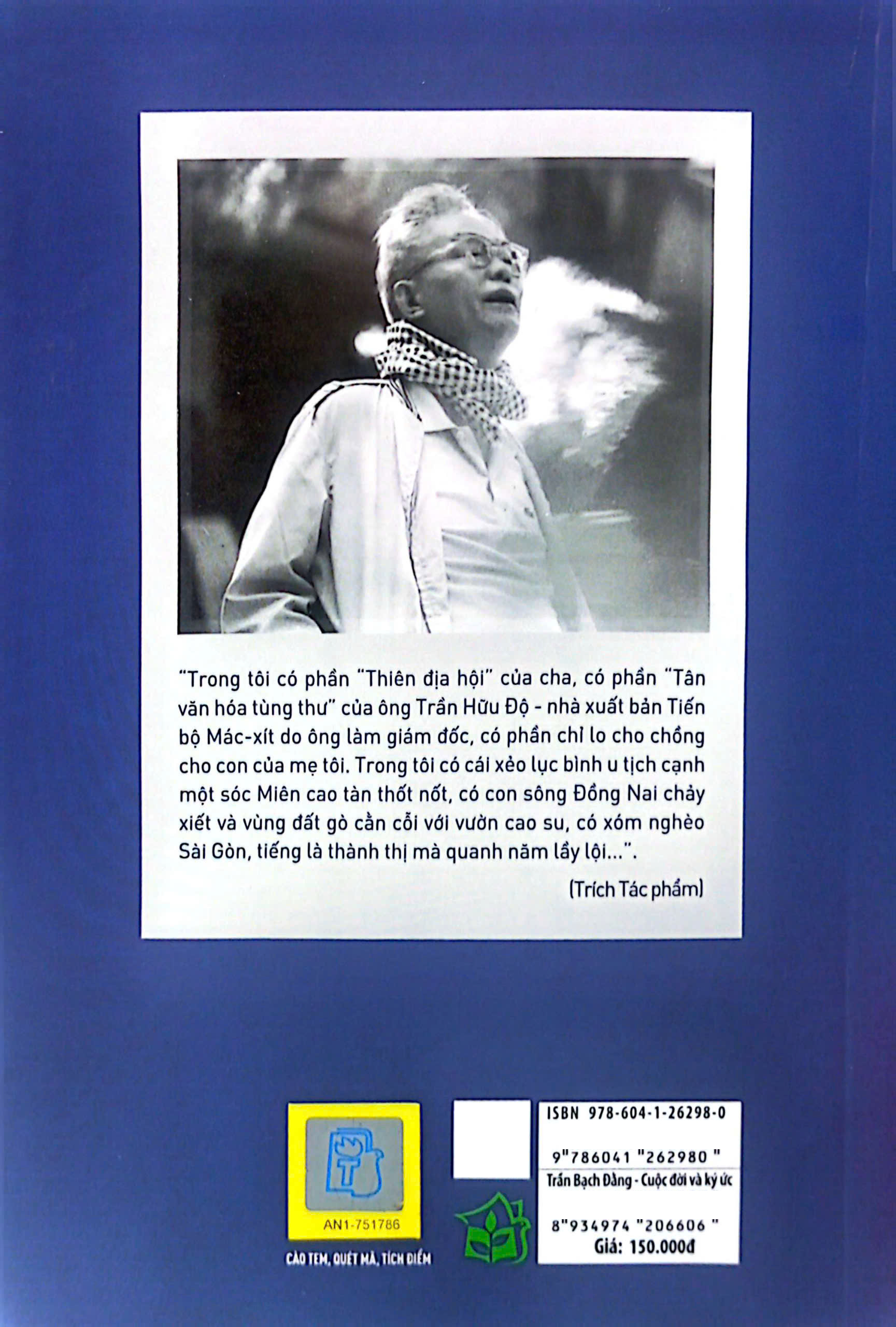 "Trong tôi có phần "Thiên địa hội" của cha, có phần "Tân văn hóa tùng thư" của ông Trần Hữu Độ - nhà xuất bản Tiến bộ Mác-xít do ông làm giám đốc, có phần chỉ lo cho chồng cho con của mẹ tôi. Trong tôi có cái xẻo lục bình u tịch cạnh một sóc Miên cao tàn thốt nốt, có con sông Đồng Nai chảy xiết và vùng đất gò cằn cỗi với vườn cao su, có xóm nghèo Sài Gòn, tiếng là thành thị mà quanh năm lầy lội...".

(Trích Tác phẩm)

AN1-751786

CÀO TEM, QUÉT MÃ, TÍCH ĐIỂM

ISBN 978-604-1-26298-0

9"786041"262980"

Trần Bạch Đằng - Cuộc đời và ký ức

8"934974"206606"

Giá: 150.000đ